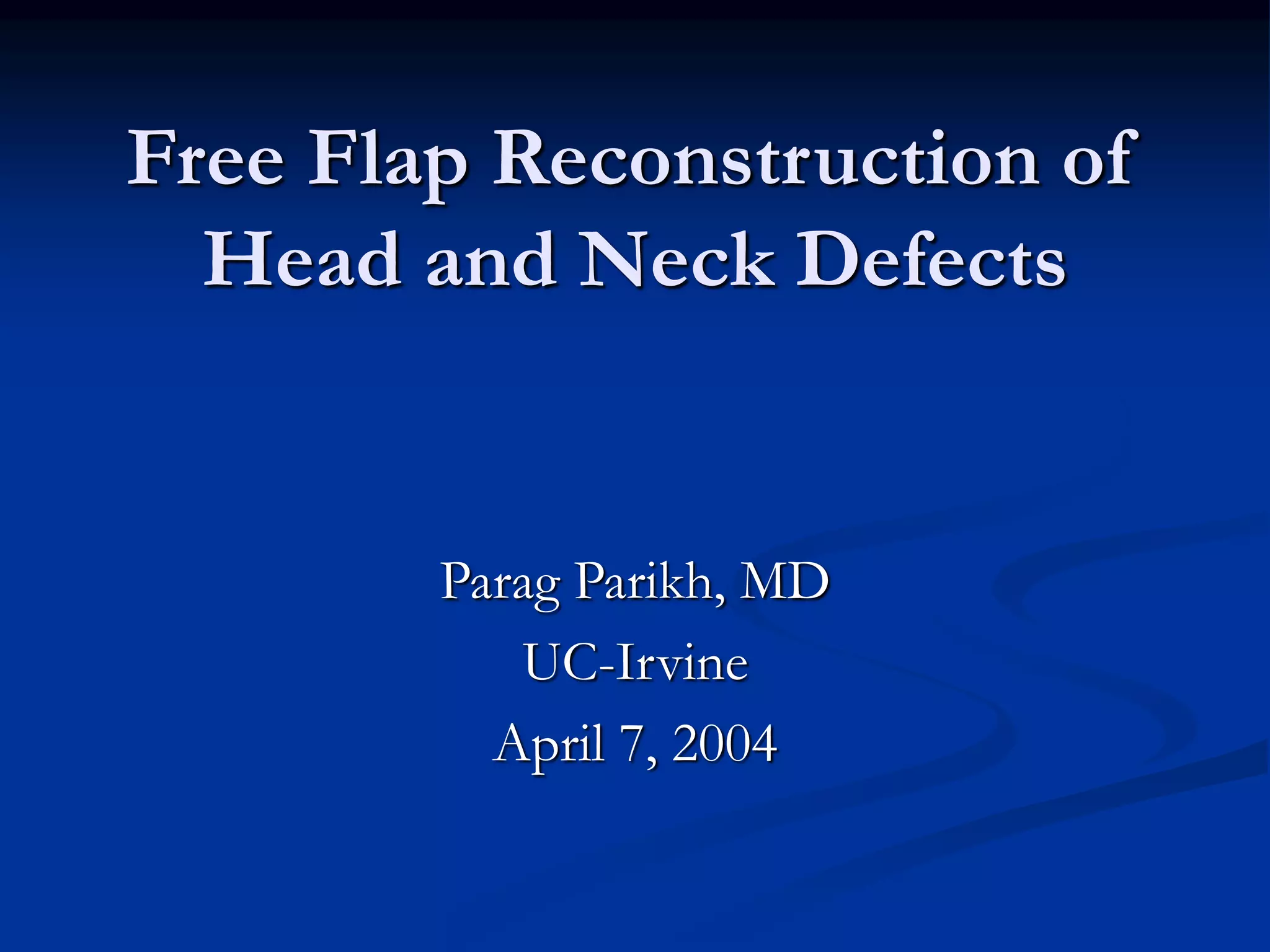 Free Flap Reconstruction of Head and Neck Defects

Parag Parikh, MD
UC-Irvine
April 7, 2004